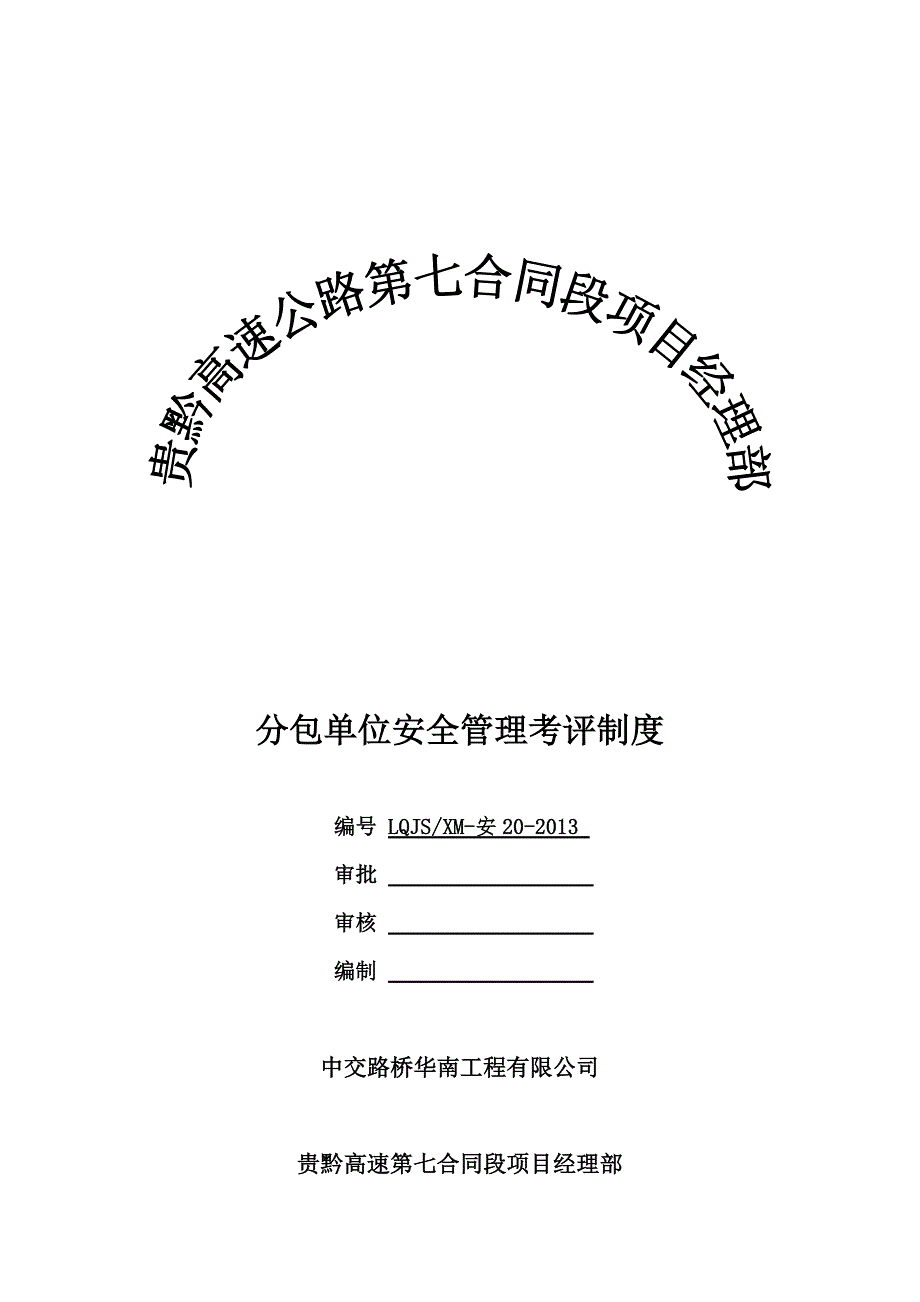 贵黔高速公路第七合同段项目经理部

分包单位安全管理考评制度

编号 LQJS/XM-安 20-2013

审批

审核

编制

中交路桥华南工程有限公司

贵黔高速第七合同段项目经理部